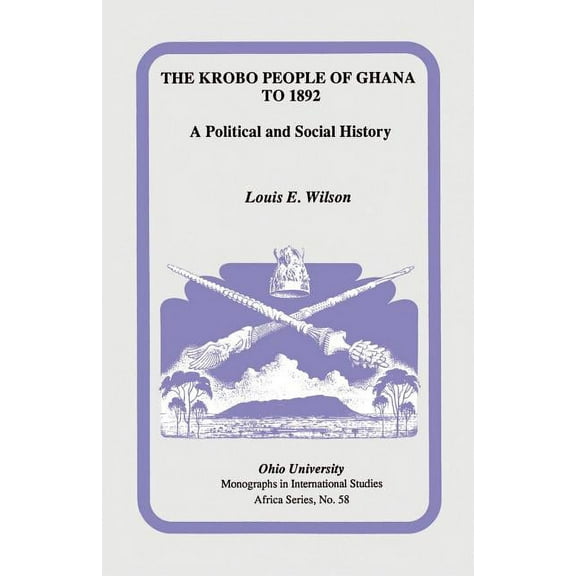 THE KROBO PEOPLE OF GHANA TO 1892

A Political and Social History

Louis E. Wilson

Ohio University
Monographs in International Studies
Africa Series, No. 58